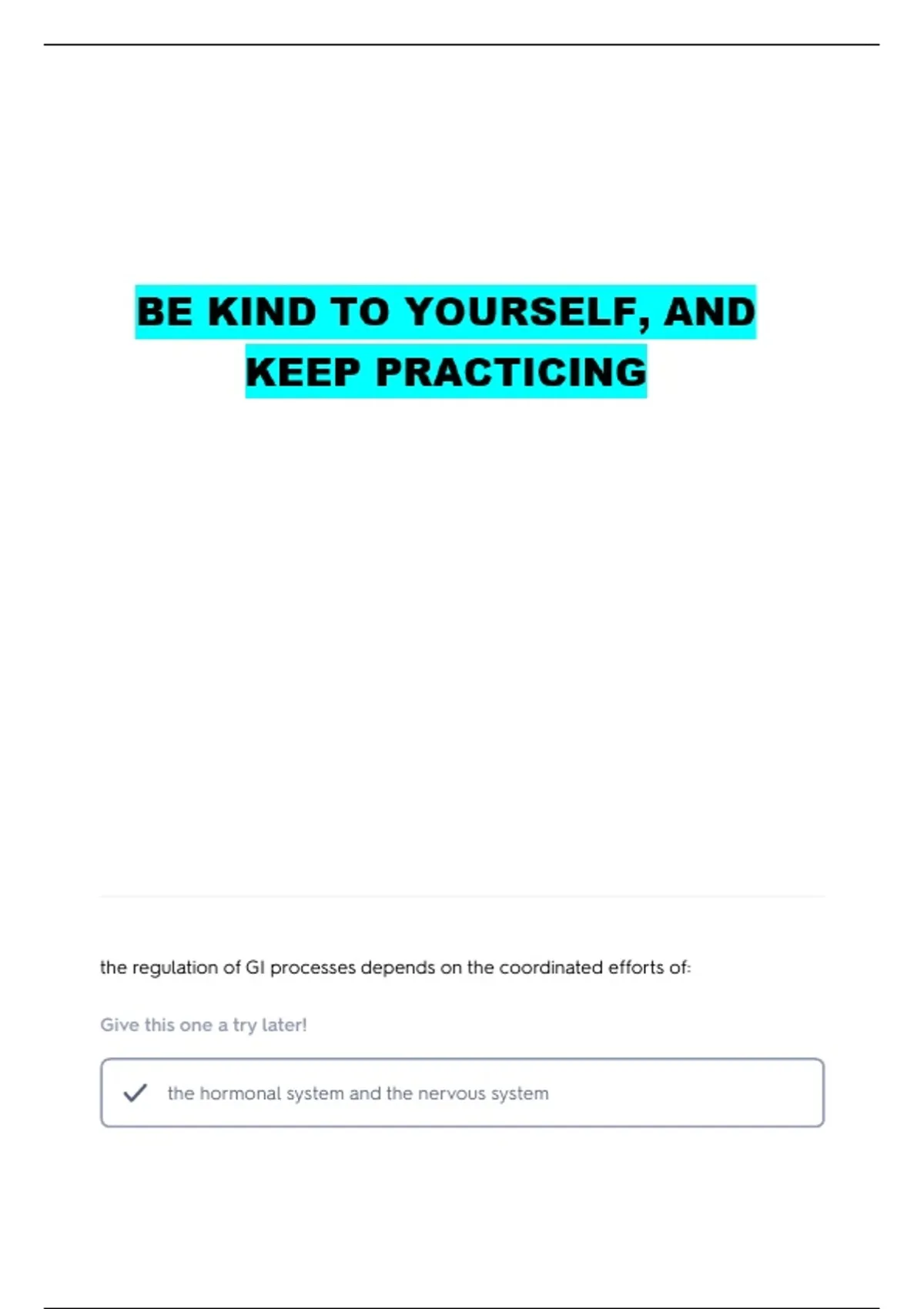 BE KIND TO YOURSELF, AND KEEP PRACTICING

the regulation of GI processes depends on the coordinated efforts of:

Give this one a try later!

the hormonal system and the nervous system